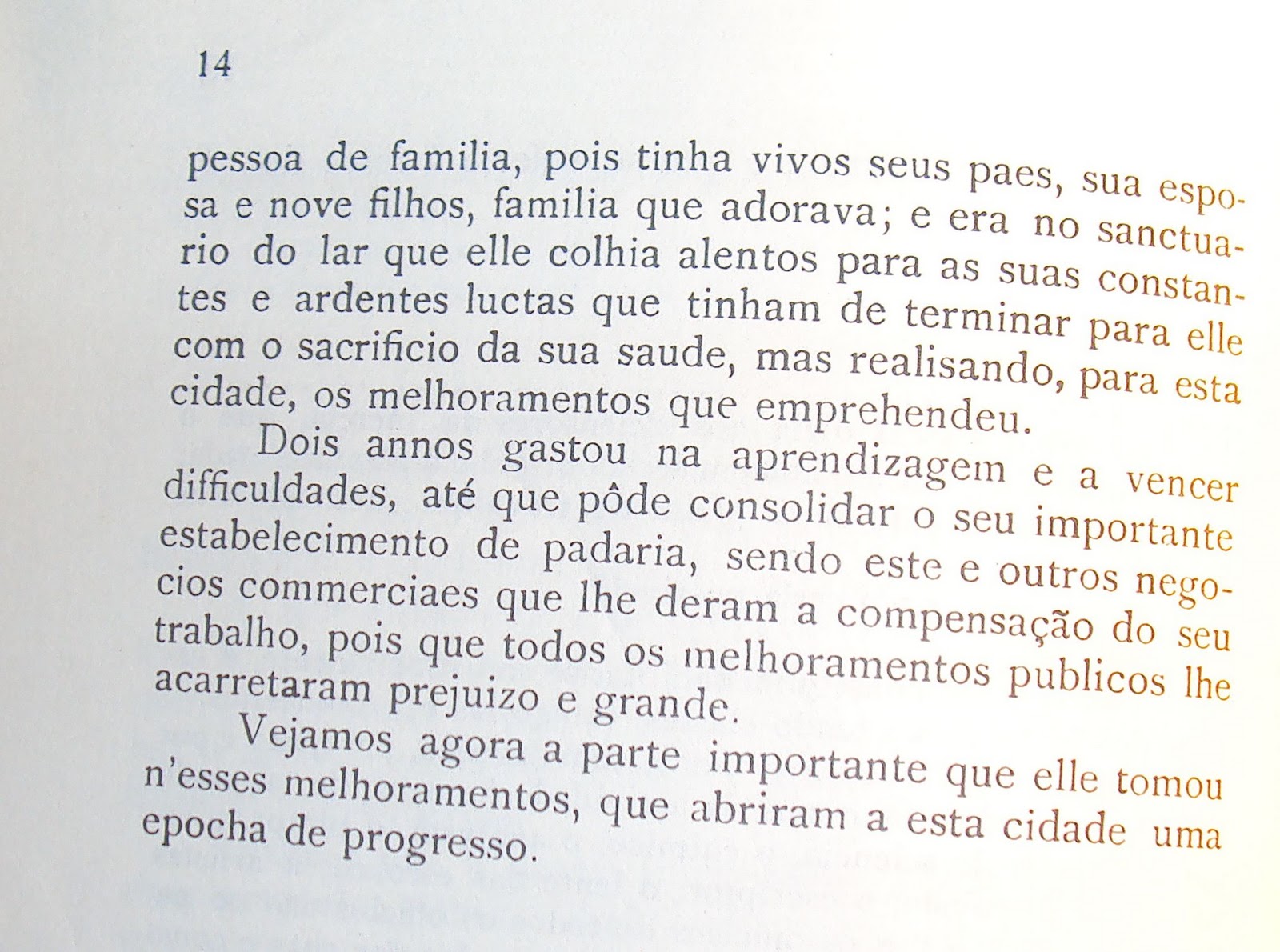 14

pessoa de familia, pois tinha vivos seus paes, sua esposa e nove filhos, familia que adorava; e era no sanctuario do lar que elle colhia alentos para as suas constantes e ardentes luctas que tinham de terminar para elle com o sacrificio da sua saude, mas realisando, para esta cidade, os melhoramentos que emprehendeu.

Dois annos gastou na aprendizagem e a vencer difficuldades, até que pôde consolidar o seu importante estabelecimento de padaria, sendo este e outros negocios commerciaes que lhe deram a compensação do seu trabalho, pois que todos os melhoramentos publicos lhe acarretaram prejuizo e grande.

Vejamos agora a parte importante que elle tomou n'esses melhoramentos, que abriram a esta cidade uma epocha de progresso.